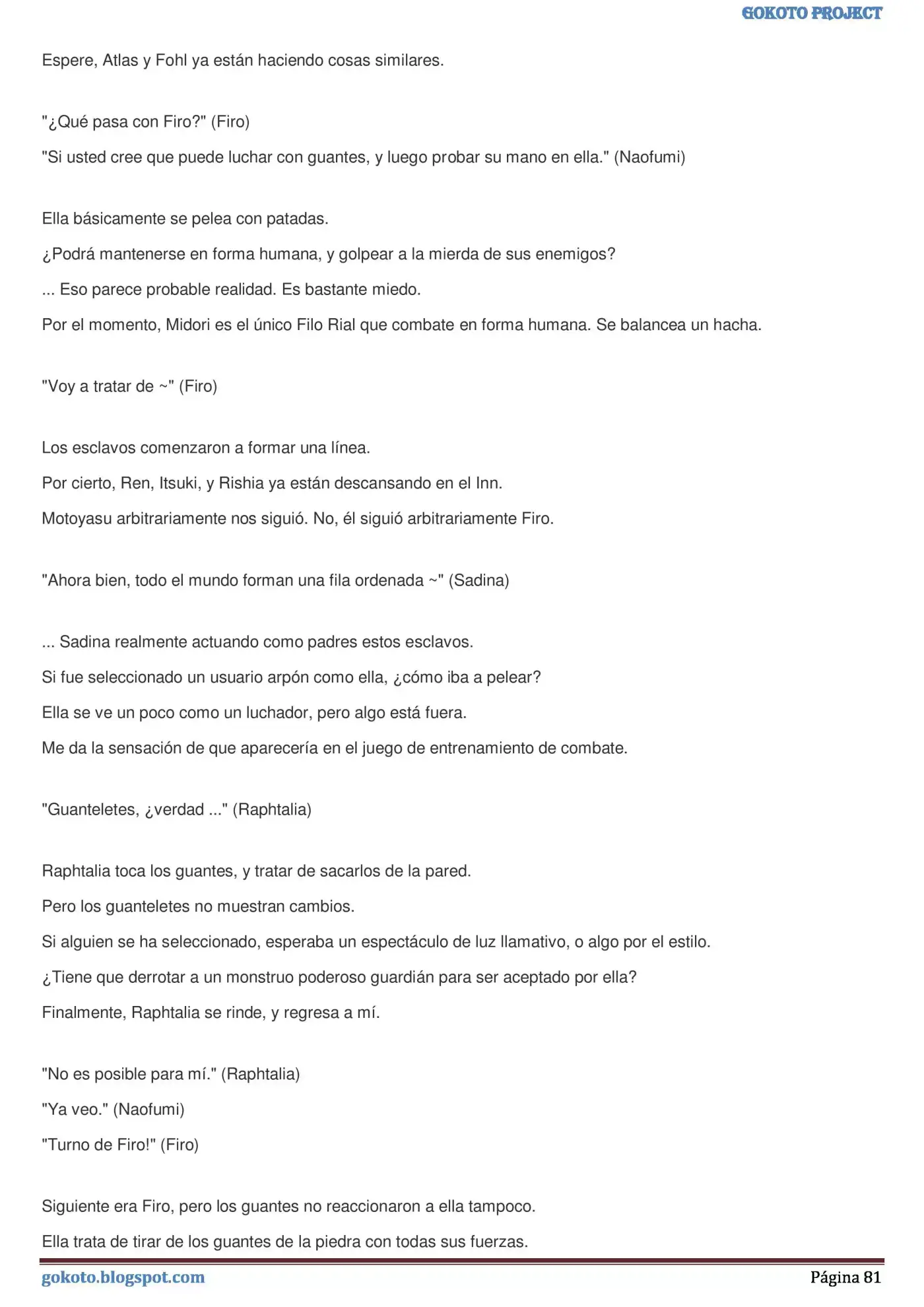 GOKOTO PROJECT

Espere, Atlas y Fohl ya están haciendo cosas similares.

"¿Qué pasa con Firo?" (Firo)

"Si usted cree que puede luchar con guantes, y luego probar su mano en ella." (Naofumi)

Ella básicamente se pelea con patadas.

¿Podrá mantenerse en forma humana, y golpear a la mierda de sus enemigos?

... Eso parece probable realidad. Es bastante miedo.

Por el momento, Midori es el único Filo Rial que combate en forma humana. Se balancea un hacha.

"Voy a tratar de ~" (Firo)

Los esclavos comenzaron a formar una línea.

Por cierto, Ren, Itsuki, y Rishia ya están descansando en el Inn.

Motoyasu arbitrariamente nos siguió. No, él siguió arbitrariamente Firo.

"Ahora bien, todo el mundo forman una fila ordenada ~" (Sadina)

... Sadina realmente actuando como padres estos esclavos.

Si fue seleccionado un usuario arpón como ella, ¿cómo iba a pelear?

Ella se ve un poco como un luchador, pero algo está fuera.

Me da la sensación de que aparecería en el juego de entrenamiento de combate.

"Guanteletes, ¿verdad ..." (Raphtalia)

Raphtalia toca los guantes, y tratar de sacarlos de la pared.

Pero los guanteletes no muestran cambios.

Si alguien se ha seleccionado, esperaba un espectáculo de luz llamativo, o algo por el estilo.

¿Tiene que derrotar a un monstruo poderoso guardián para ser aceptado por ella?

Finalmente, Raphtalia se rinde, y regresa a mí.

"No es posible para mí." (Raphtalia)

"Ya veo." (Naofumi)

"Turno de Firo!" (Firo)

Siguiente era Firo, pero los guantes no reaccionaron a ella tampoco.

Ella trata de tirar de los guantes de la piedra con todas sus fuerzas.

gokoto.blogspot.com Página 81